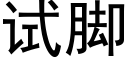 试脚